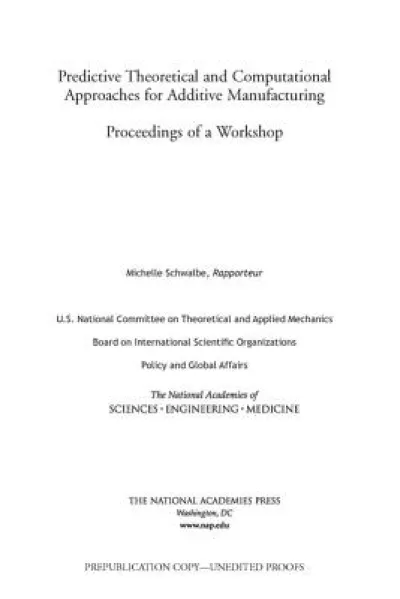 Predictive Theoretical and Computational Approaches for Additive Manufacturing

Proceedings of a Workshop

Michelle Schwalbe, Rapporteur

U.S. National Committee on Theoretical and Applied Mechanics

Board on International Scientific Organizations

Policy and Global Affairs

The National Academies of
SCIENCES · ENGINEERING · MEDICINE

THE NATIONAL ACADEMIES PRESS
Washington, DC
www.nap.edu

PREPUBLICATION COPY—UNEDITED PROOFS